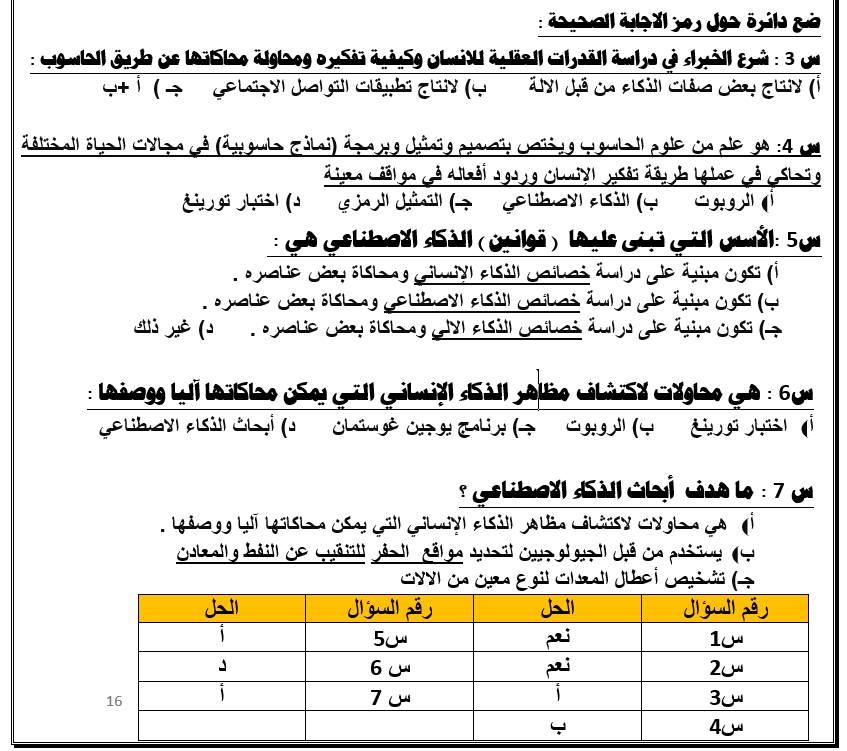 ضع دائرة حول رمز الاجابة الصحيحة :

س 3 : شرع الخبراء في دراسة القدرات العقلية للانسان وكيفية تفكيره ومحاولة محاكاتها عن طريق الحاسوب :
أ) لانتاج بعض صفات الذكاء من قبل الالة ب) لانتاج تطبيقات التواصل الاجتماعي جـ) أ +ب

س 4: هو علم من علوم الحاسوب ويختص بتصميم وتمثيل وبرمجة (نماذج حاسوبية) في مجالات الحياة المختلفة وتحاكي في عملها طريقة تفكير الإنسان وردود أفعاله في مواقف معينة
أ) الروبوت ب) الذكاء الاصطناعي جـ) التمثيل الرمزي د) اختبار تورينغ

س5 :الأسس التي تبنى عليها ( قوانين ) الذكاء الاصطناعي هي :
أ) تكون مبنية على دراسة خصائص الذكاء الإنساني ومحاكاة بعض عناصره .
ب) تكون مبنية على دراسة خصائص الذكاء الاصطناعي ومحاكاة بعض عناصره .
جـ) تكون مبنية على دراسة خصائص الذكاء الالي ومحاكاة بعض عناصره . د) غير ذلك

س6 : هي محاولات لاكتشاف مظاهر الذكاء الإنساني التي يمكن محاكاتها آليا ووصفها :
أ) اختبار تورينغ ب) الروبوت جـ) برنامج يوجين غوستمان د) أبحاث الذكاء الاصطناعي

س 7 : ما هدف أبحاث الذكاء الاصطناعي ؟
أ) هي محاولات لاكتشاف مظاهر الذكاء الإنساني التي يمكن محاكاتها آليا ووصفها .
ب) يستخدم من قبل الجيولوجيين لتحديد مواقع الحفر للتنقيب عن النفط والمعادن
جـ) تشخيص أعطال المعدات لنوع معين من الالات

| رقم السؤال | الحل | رقم السؤال | الحل |
|---|---|---|---|
| س1 | نعم | س5 | أ |
| س2 | نعم | س 6 | د |
| س3 | أ | س 7 | أ |
| س4 | ب | | |

16